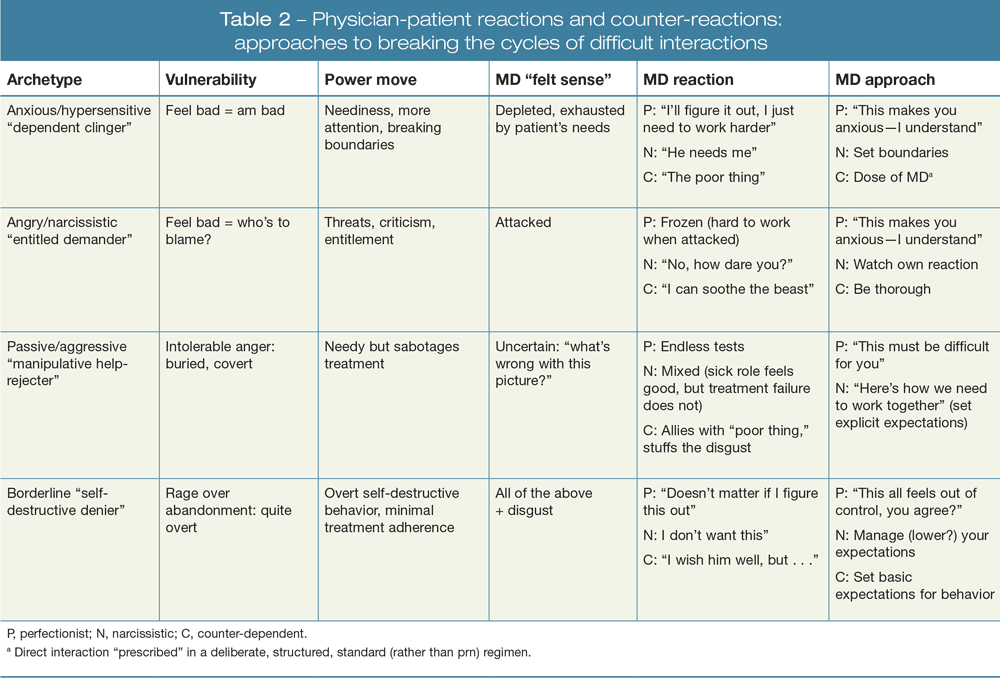 Table 2 – Physician-patient reactions and counter-reactions: approaches to breaking the cycles of difficult interactions

| Archetype | Vulnerability | Power move | MD "felt sense" | MD reaction | MD approach |
|---|---|---|---|---|---|
| Anxious/hypersensitive "dependent clinger" | Feel bad = am bad | Neediness, more attention, breaking boundaries | Depleted, exhausted by patient's needs | P: "I'll figure it out, I just need to work harder" N: "He needs me" C: "The poor thing" | P: "This makes you anxious—I understand" N: Set boundaries C: Dose of MD$^a$ |
| Angry/narcissistic "entitled demander" | Feel bad = who's to blame? | Threats, criticism, entitlement | Attacked | P: Frozen (hard to work when attacked) N: "No, how dare you?" C: "I can soothe the beast" | P: "This makes you anxious—I understand" N: Watch own reaction C: Be thorough |
| Passive/aggressive "manipulative help-rejecter" | Intolerable anger: buried, covert | Needy but sabotages treatment | Uncertain: "what's wrong with this picture?" | P: Endless tests N: Mixed (sick role feels good, but treatment failure does not) C: Allies with "poor thing," stuffs the disgust | P: "This must be difficult for you" N: "Here's how we need to work together" (set explicit expectations) |
| Borderline "self-destructive denier" | Rage over abandonment: quite overt | Overt self-destructive behavior, minimal treatment adherence | All of the above + disgust | P: "Doesn't matter if I figure this out" N: I don't want this" C: "I wish him well, but . . ." | P: "This all feels out of control, you agree?" N: Manage (lower?) your expectations C: Set basic expectations for behavior |

P, perfectionist; N, narcissistic; C, counter-dependent.
$^a$ Direct interaction "prescribed" in a deliberate, structured, standard (rather than prn) regimen.